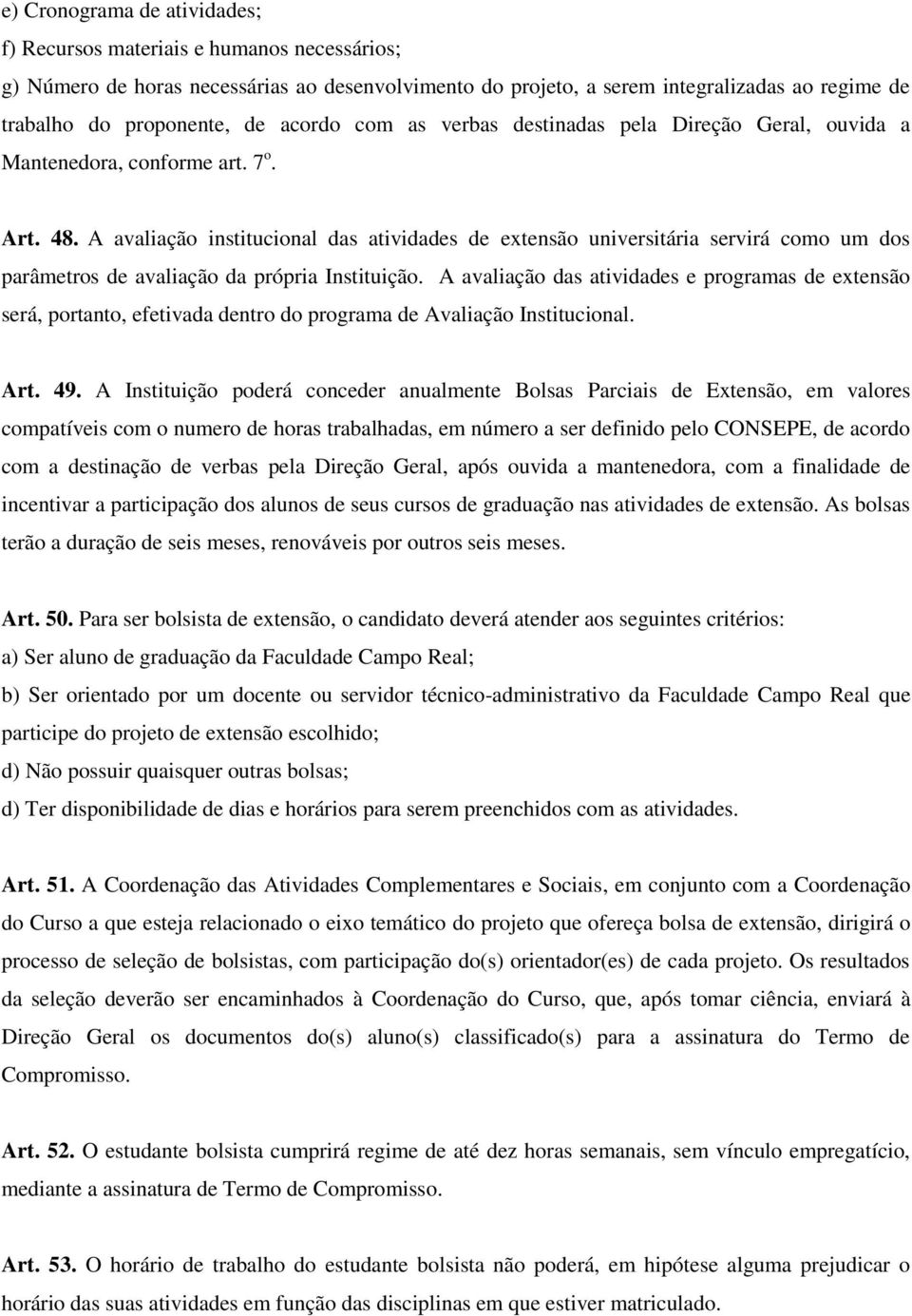 e) Cronograma de atividades;
f) Recursos materiais e humanos necessários;
g) Número de horas necessárias ao desenvolvimento do projeto, a serem integralizadas ao regime de trabalho do proponente, de acordo com as verbas destinadas pela Direção Geral, ouvida a Mantenedora, conforme art. 7º.

Art. 48. A avaliação institucional das atividades de extensão universitária servirá como um dos parâmetros de avaliação da própria Instituição. A avaliação das atividades e programas de extensão será, portanto, efetivada dentro do programa de Avaliação Institucional.

Art. 49. A Instituição poderá conceder anualmente Bolsas Parciais de Extensão, em valores compatíveis com o numero de horas trabalhadas, em número a ser definido pelo CONSEPE, de acordo com a destinação de verbas pela Direção Geral, após ouvida a mantenedora, com a finalidade de incentivar a participação dos alunos de seus cursos de graduação nas atividades de extensão. As bolsas terão a duração de seis meses, renováveis por outros seis meses.

Art. 50. Para ser bolsista de extensão, o candidato deverá atender aos seguintes critérios:
a) Ser aluno de graduação da Faculdade Campo Real;
b) Ser orientado por um docente ou servidor técnico-administrativo da Faculdade Campo Real que participe do projeto de extensão escolhido;
d) Não possuir quaisquer outras bolsas;
d) Ter disponibilidade de dias e horários para serem preenchidos com as atividades.

Art. 51. A Coordenação das Atividades Complementares e Sociais, em conjunto com a Coordenação do Curso a que esteja relacionado o eixo temático do projeto que ofereça bolsa de extensão, dirigirá o processo de seleção de bolsistas, com participação do(s) orientador(es) de cada projeto. Os resultados da seleção deverão ser encaminhados à Coordenação do Curso, que, após tomar ciência, enviará à Direção Geral os documentos do(s) aluno(s) classificado(s) para a assinatura do Termo de Compromisso.

Art. 52. O estudante bolsista cumprirá regime de até dez horas semanais, sem vínculo empregatício, mediante a assinatura de Termo de Compromisso.

Art. 53. O horário de trabalho do estudante bolsista não poderá, em hipótese alguma prejudicar o horário das suas atividades em função das disciplinas em que estiver matriculado.